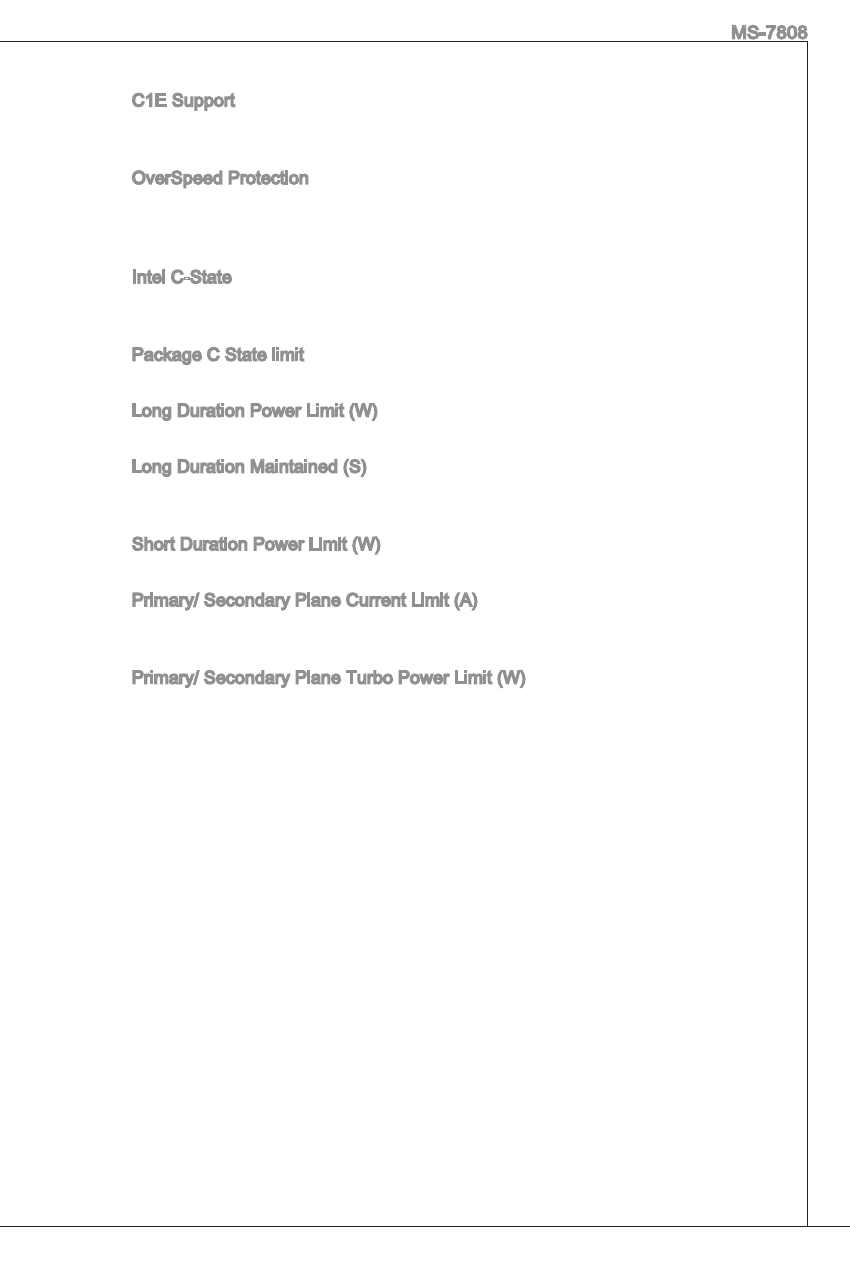 MS-7808

C1E Support

OverSpeed Protection

Intel C-State

Package C State limit

Long Duration Power Limit (W)

Long Duration Maintained (S)

Short Duration Power Limit (W)

Primary/ Secondary Plane Current Limit (A)

Primary/ Secondary Plane Turbo Power Limit (W)